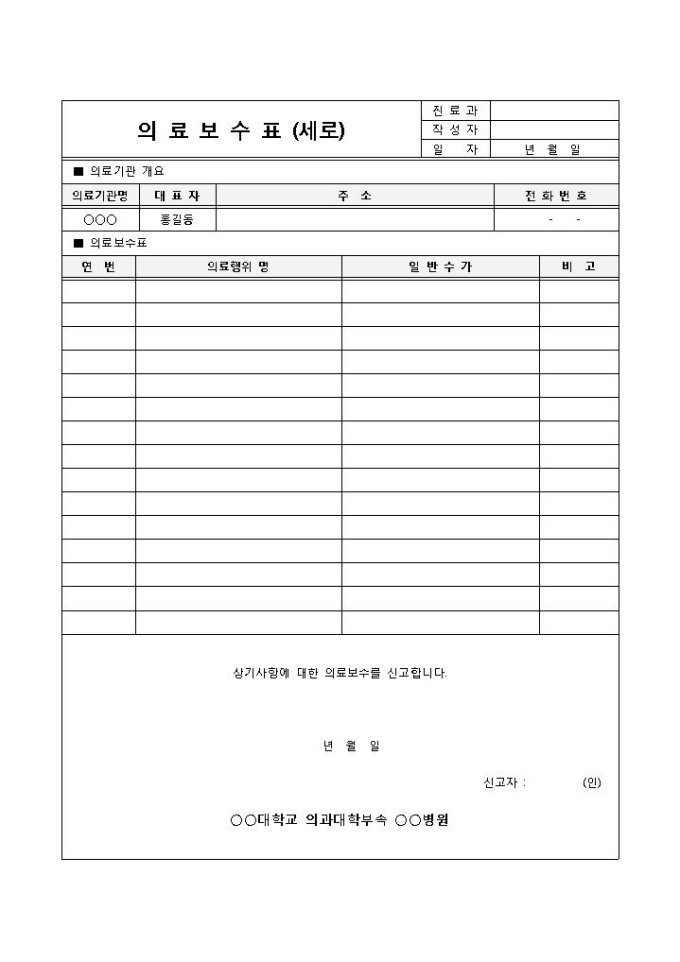 의 료 보 수 표 (세로)

| 진 료 과 | |
|---|---|
| 작 성 자 | |
| 일 자 | 년 월 일 |

■ 의료기관 개요

| 의료기관명 | 대 표 자 | 주 소 | 전 화 번 호 |
|---|---|---|---|
| ○○○ | 홍길동 | | - - |

■ 의료보수표

| 연 번 | 의료행위 명 | 일 반 수 가 | 비 고 |
|---|---|---|---|
| | | | |
| | | | |
| | | | |
| | | | |
| | | | |
| | | | |
| | | | |
| | | | |
| | | | |
| | | | |
| | | | |
| | | | |
| | | | |
| | | | |
| | | | |

상기사항에 대한 의료보수를 신고합니다.

년 월 일

신고자 : (인)

○○대학교 의과대학부속 ○○병원